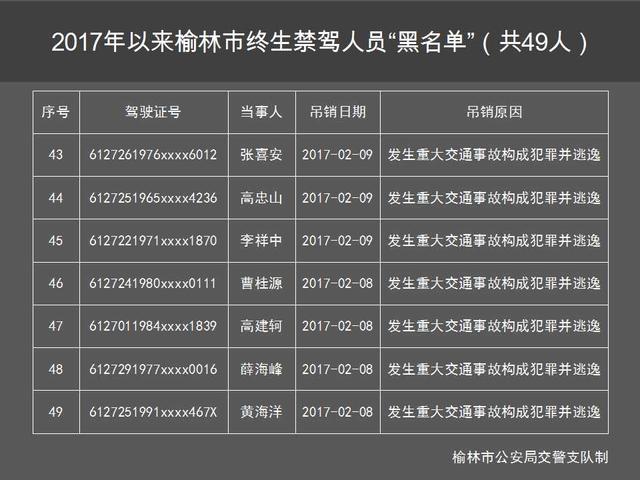 2017年以来榆林市终生禁驾人员“黑名单”（共49人）

| 序号 | 驾驶证号 | 当事人 | 吊销日期 | 吊销原因 |
|---|---|---|---|---|
| 43 | 6127261976xxxx6012 | 张喜安 | 2017-02-09 | 发生重大交通事故构成犯罪并逃逸 |
| 44 | 6127251965xxxx4236 | 高忠山 | 2017-02-09 | 发生重大交通事故构成犯罪并逃逸 |
| 45 | 6127221971xxxx1870 | 李祥中 | 2017-02-09 | 发生重大交通事故构成犯罪并逃逸 |
| 46 | 6127241980xxxx0111 | 曹桂源 | 2017-02-08 | 发生重大交通事故构成犯罪并逃逸 |
| 47 | 6127011984xxxx1839 | 高建轲 | 2017-02-08 | 发生重大交通事故构成犯罪并逃逸 |
| 48 | 6127291977xxxx0016 | 薛海峰 | 2017-02-08 | 发生重大交通事故构成犯罪并逃逸 |
| 49 | 6127251991xxxx467X | 黄海洋 | 2017-02-08 | 发生重大交通事故构成犯罪并逃逸 |

榆林市公安局交警支队制